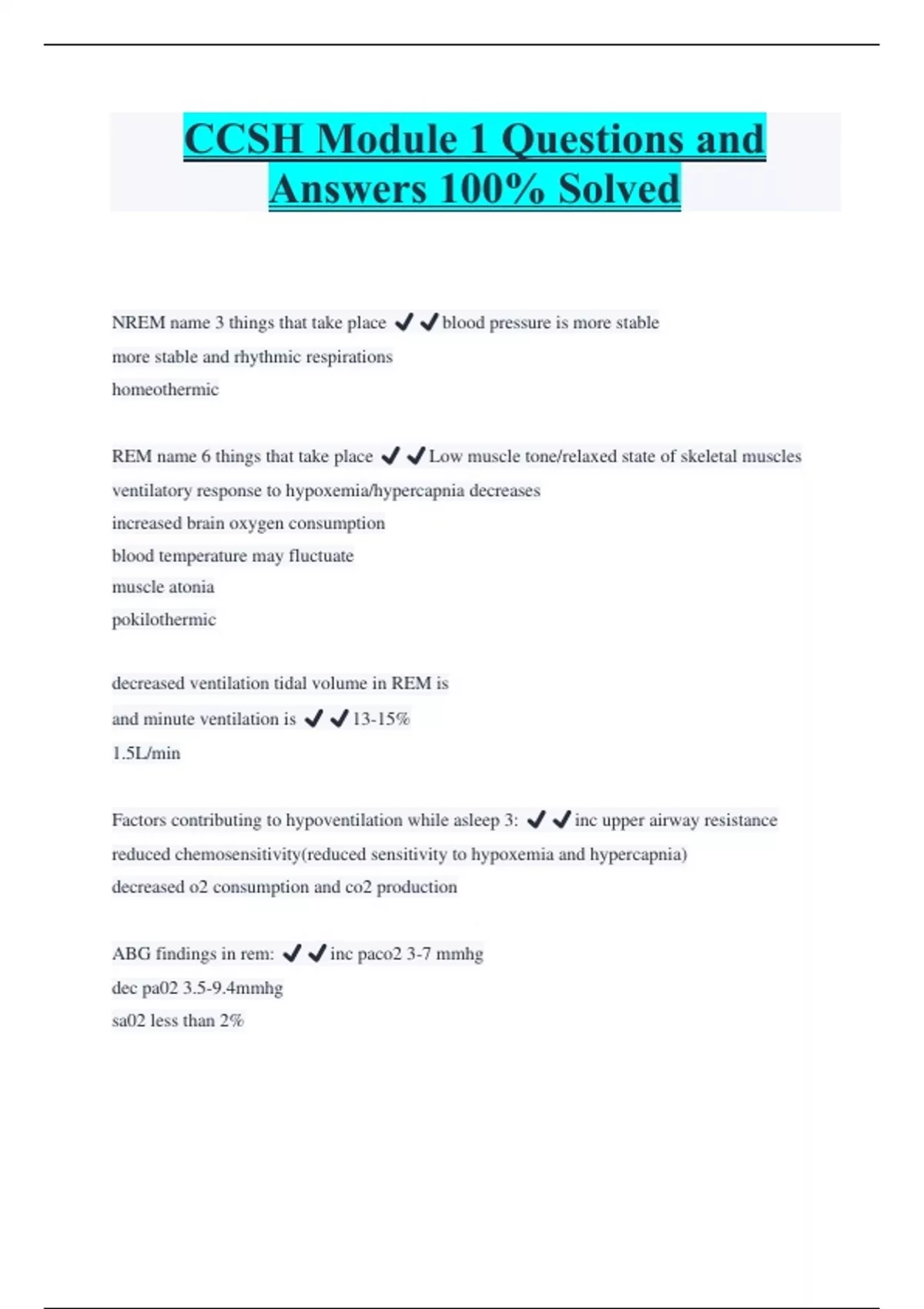 CCSH Module 1 Questions and Answers 100% Solved

NREM name 3 things that take place ✔✔blood pressure is more stable
more stable and rhythmic respirations
homeothermic

REM name 6 things that take place ✔✔Low muscle tone/relaxed state of skeletal muscles
ventilatory response to hypoxemia/hypercapnia decreases
increased brain oxygen consumption
blood temperature may fluctuate
muscle atonia
pokilothermic

decreased ventilation tidal volume in REM is
and minute ventilation is ✔✔13-15%
1.5L/min

Factors contributing to hypoventilation while asleep 3: ✔✔inc upper airway resistance
reduced chemosensitivity(reduced sensitivity to hypoxemia and hypercapnia)
decreased o2 consumption and co2 production

ABG findings in rem: ✔✔inc paco2 3-7 mmhg
dec pa02 3.5-9.4mmhg
sa02 less than 2%